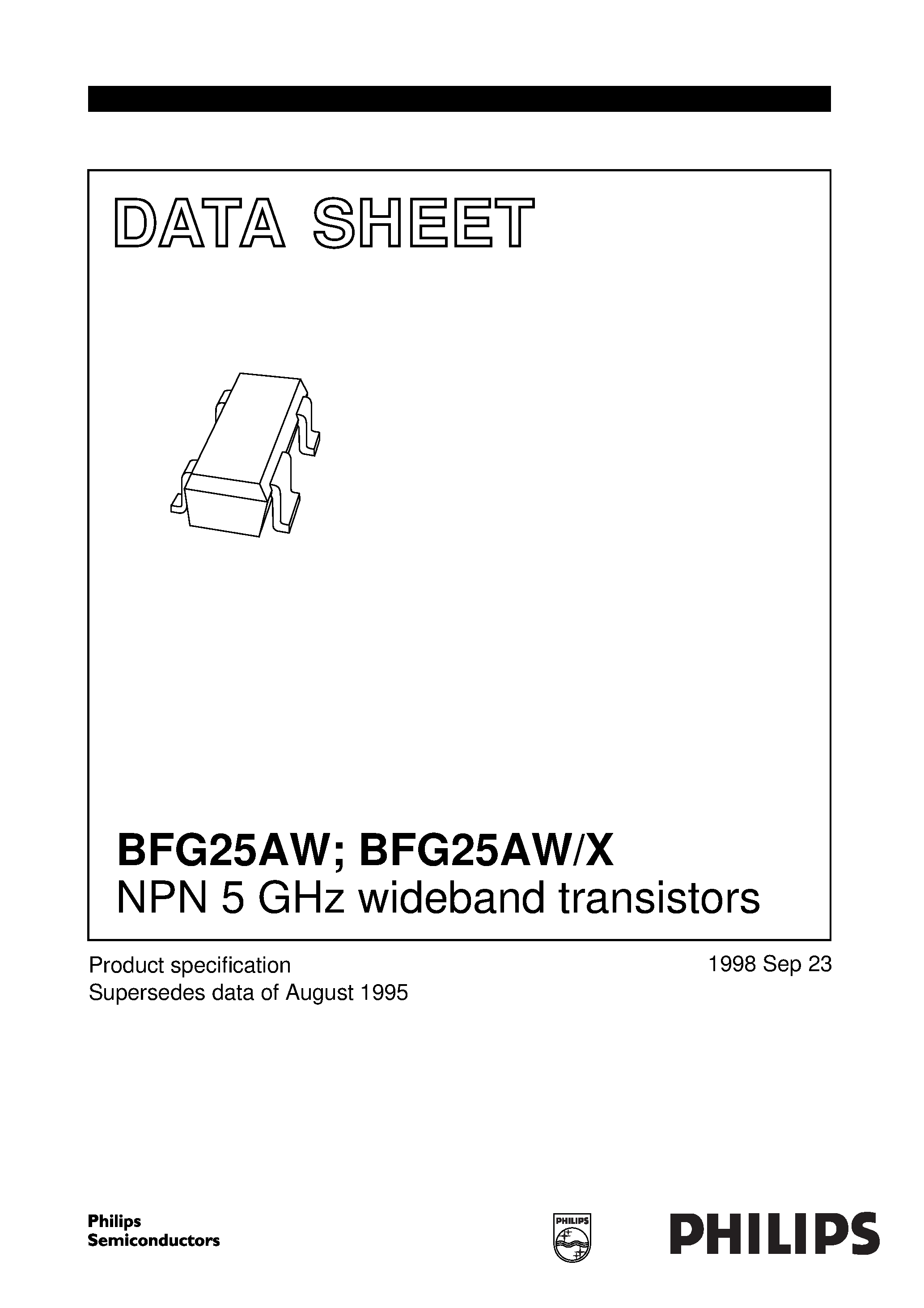 DATA SHEET

BFG25AW; BFG25AW/X
NPN 5 GHz wideband transistors

Product specification
Supersedes data of August 1995

1998 Sep 23

Philips
Semiconductors

PHILIPS

PHILIPS